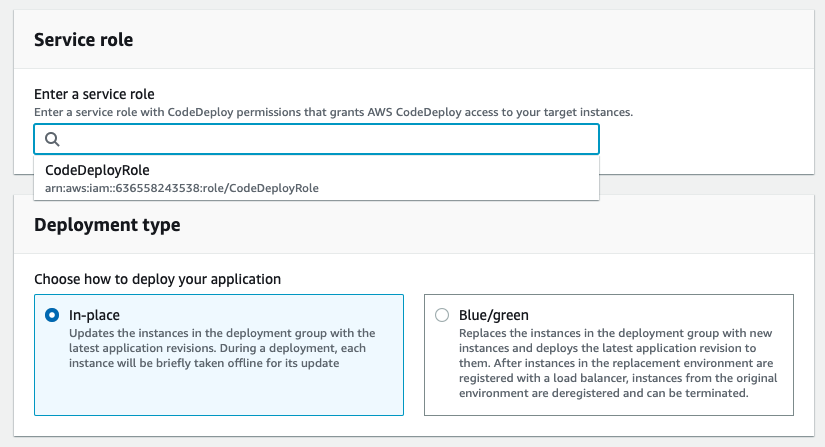 Service role

Enter a service role
Enter a service role with CodeDeploy permissions that grants AWS CodeDeploy access to your target instances.

CodeDeployRole
arn:aws:iam::636558243538:role/CodeDeployRole

Deployment type

Choose how to deploy your application

In-place
Updates the instances in the deployment group with the latest application revisions. During a deployment, each instance will be briefly taken offline for its update

Blue/green
Replaces the instances in the deployment group with new instances and deploys the latest application revision to them. After instances in the replacement environment are registered with a load balancer, instances from the original environment are deregistered and can be terminated.